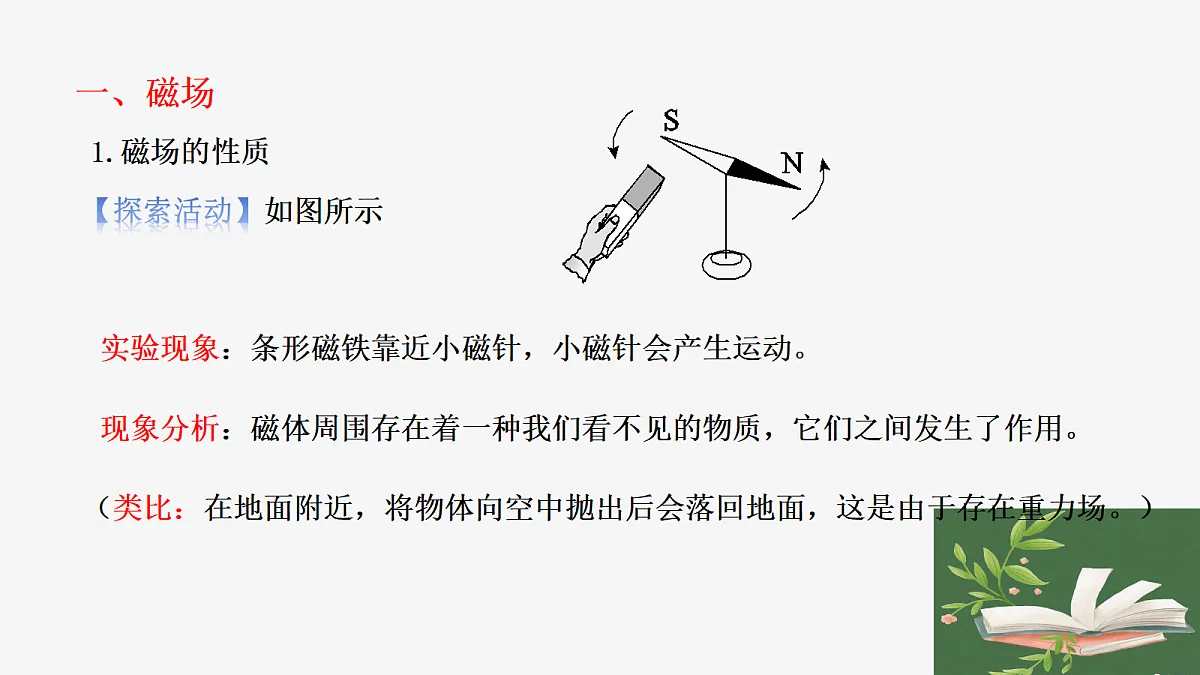 一、磁场

1. 磁场的性质

【探索活动】如图所示

S

N

实验现象：条形磁铁靠近小磁针，小磁针会产生运动。

现象分析：磁体周围存在着一种我们看不见的物质，它们之间发生了作用。

（类比：在地面附近，将物体向空中抛出后会落回地面，这是由于存在重力场。）